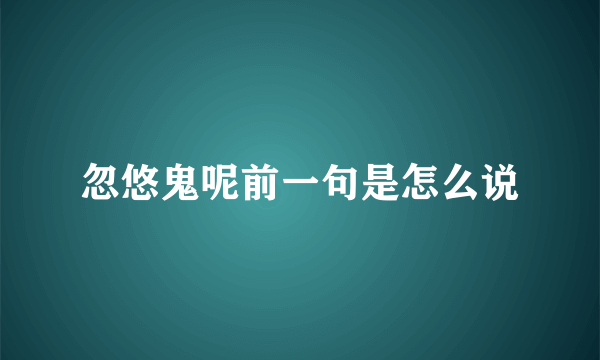 忽悠鬼呢前一句是怎么说